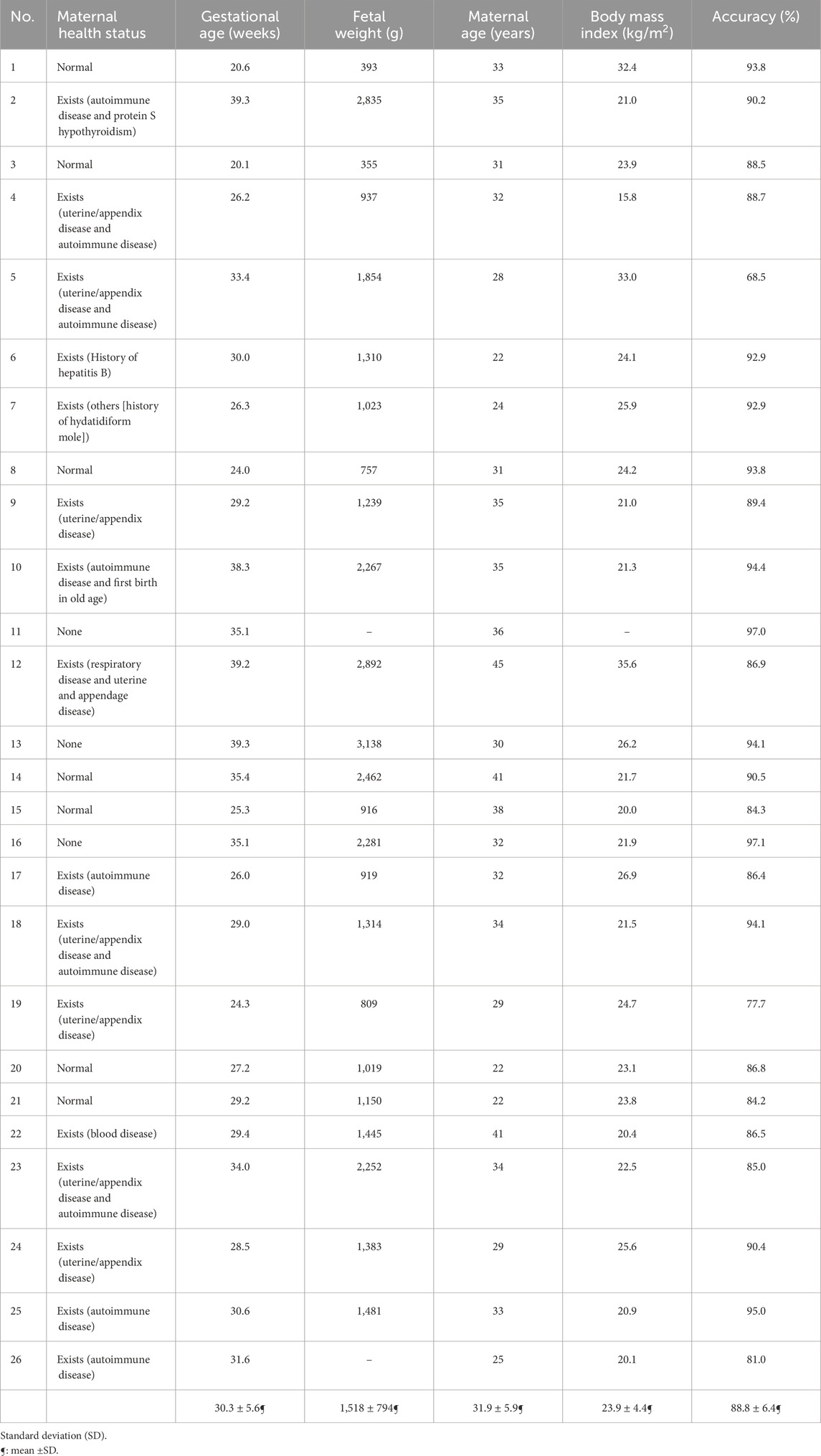 | No. | Maternal health status | Gestational age (weeks) | Fetal weight (g) | Maternal age (years) | Body mass index (kg/m$^2$) | Accuracy (%) |
|---|---|---|---|---|---|---|
| 1 | Normal | 20.6 | 393 | 33 | 32.4 | 93.8 |
| 2 | Exists (autoimmune disease and protein S hypothyroidism) | 39.3 | 2,835 | 35 | 21.0 | 90.2 |
| 3 | Normal | 20.1 | 355 | 31 | 23.9 | 88.5 |
| 4 | Exists (uterine/appendix disease and autoimmune disease) | 26.2 | 937 | 32 | 15.8 | 88.7 |
| 5 | Exists (uterine/appendix disease and autoimmune disease) | 33.4 | 1,854 | 28 | 33.0 | 68.5 |
| 6 | Exists (History of hepatitis B) | 30.0 | 1,310 | 22 | 24.1 | 92.9 |
| 7 | Exists (others [history of hydatidiform mole]) | 26.3 | 1,023 | 24 | 25.9 | 92.9 |
| 8 | Normal | 24.0 | 757 | 31 | 24.2 | 93.8 |
| 9 | Exists (uterine/appendix disease) | 29.2 | 1,239 | 35 | 21.0 | 89.4 |
| 10 | Exists (autoimmune disease and first birth in old age) | 38.3 | 2,267 | 35 | 21.3 | 94.4 |
| 11 | None | 35.1 | – | 36 | – | 97.0 |
| 12 | Exists (respiratory disease and uterine and appendage disease) | 39.2 | 2,892 | 45 | 35.6 | 86.9 |
| 13 | None | 39.3 | 3,138 | 30 | 26.2 | 94.1 |
| 14 | Normal | 35.4 | 2,462 | 41 | 21.7 | 90.5 |
| 15 | Normal | 25.3 | 916 | 38 | 20.0 | 84.3 |
| 16 | None | 35.1 | 2,281 | 32 | 21.9 | 97.1 |
| 17 | Exists (autoimmune disease) | 26.0 | 919 | 32 | 26.9 | 86.4 |
| 18 | Exists (uterine/appendix disease and autoimmune disease) | 29.0 | 1,314 | 34 | 21.5 | 94.1 |
| 19 | Exists (uterine/appendix disease) | 24.3 | 809 | 29 | 24.7 | 77.7 |
| 20 | Normal | 27.2 | 1,019 | 22 | 23.1 | 86.8 |
| 21 | Normal | 29.2 | 1,150 | 22 | 23.8 | 84.2 |
| 22 | Exists (blood disease) | 29.4 | 1,445 | 41 | 20.4 | 86.5 |
| 23 | Exists (uterine/appendix disease and autoimmune disease) | 34.0 | 2,252 | 34 | 22.5 | 85.0 |
| 24 | Exists (uterine/appendix disease) | 28.5 | 1,383 | 29 | 25.6 | 90.4 |
| 25 | Exists (autoimmune disease) | 30.6 | 1,481 | 33 | 20.9 | 95.0 |
| 26 | Exists (autoimmune disease) | 31.6 | – | 25 | 20.1 | 81.0 |
| | | 30.3 ± 5.6¶ | 1,518 ± 794¶ | 31.9 ± 5.9¶ | 23.9 ± 4.4¶ | 88.8 ± 6.4¶ |

Standard deviation (SD).
¶: mean ±SD.